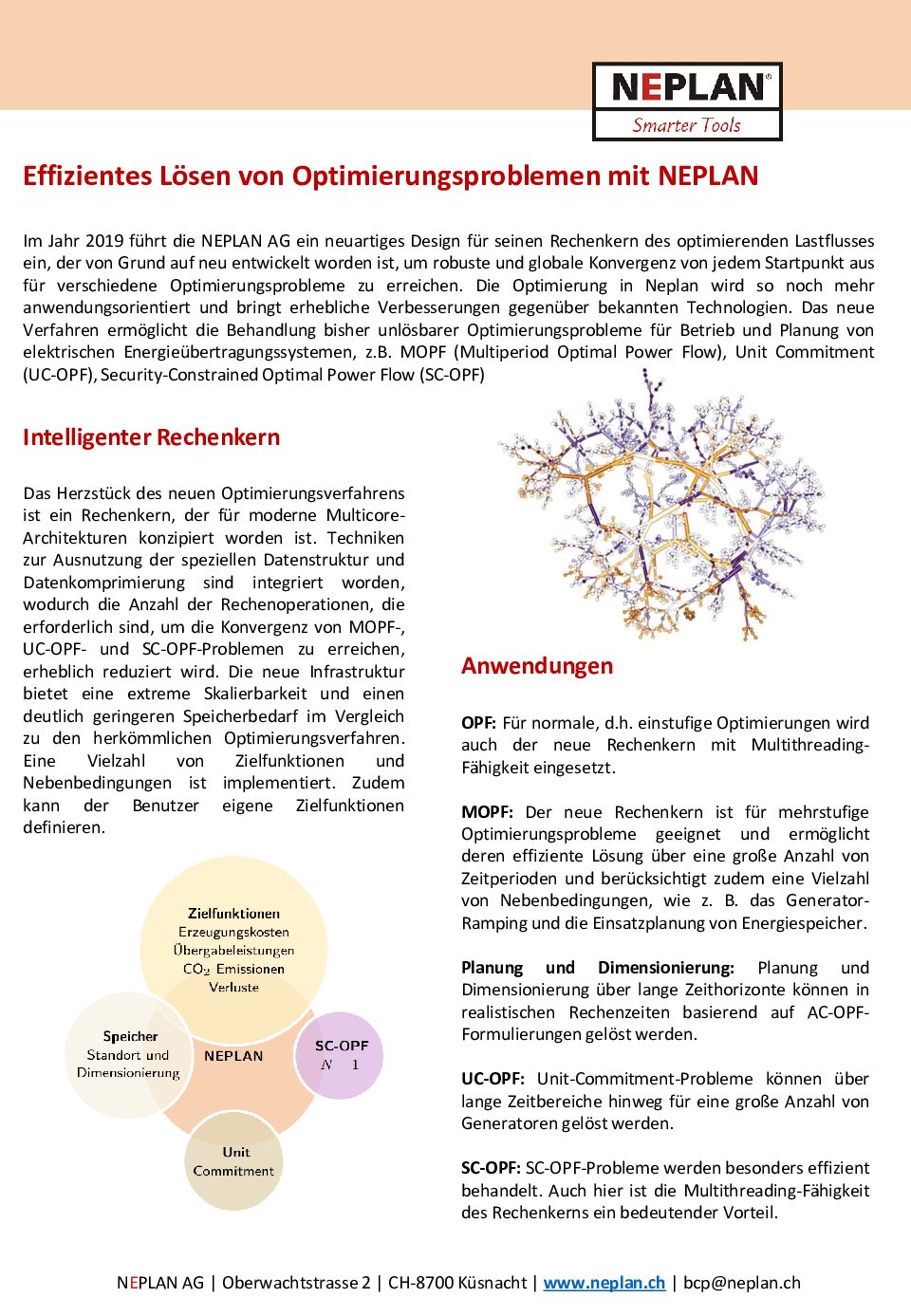 NEPLAN®
Smarter Tools

Effizientes Lösen von Optimierungsproblemen mit NEPLAN

Im Jahr 2019 führt die NEPLAN AG ein neuartiges Design für seinen Rechenkern des optimierenden Lastflusses ein, der von Grund auf neu entwickelt worden ist, um robuste und globale Konvergenz von jedem Startpunkt aus für verschiedene Optimierungsprobleme zu erreichen. Die Optimierung in Neplan wird so noch mehr anwendungsorientiert und bringt erhebliche Verbesserungen gegenüber bekannten Technologien. Das neue Verfahren ermöglicht die Behandlung bisher unlösbarer Optimierungsprobleme für Betrieb und Planung von elektrischen Energieübertragungssystemen, z.B. MOPF (Multiperiod Optimal Power Flow), Unit Commitment (UC-OPF), Security-Constrained Optimal Power Flow (SC-OPF)

Intelligenter Rechenkern

Das Herzstück des neuen Optimierungsverfahrens ist ein Rechenkern, der für moderne Multicore-Architekturen konzipiert worden ist. Techniken zur Ausnutzung der speziellen Datenstruktur und Datenkomprimierung sind integriert worden, wodurch die Anzahl der Rechenoperationen, die erforderlich sind, um die Konvergenz von MOPF-, UC-OPF- und SC-OPF-Problemen zu erreichen, erheblich reduziert wird. Die neue Infrastruktur bietet eine extreme Skalierbarkeit und einen deutlich geringeren Speicherbedarf im Vergleich zu den herkömmlichen Optimierungsverfahren. Eine Vielzahl von Zielfunktionen und Nebenbedingungen ist implementiert. Zudem kann der Benutzer eigene Zielfunktionen definieren.

Zielfunktionen
Erzeugungskosten
Übergabeleistungen
$CO_2$ Emissionen
Verluste

Speicher
Standort und
Dimensionierung

NEPLAN

SC-OPF
$N-1$

Unit
Commitment

Anwendungen

OPF: Für normale, d.h. einstufige Optimierungen wird auch der neue Rechenkern mit Multithreading-Fähigkeit eingesetzt.

MOPF: Der neue Rechenkern ist für mehrstufige Optimierungsprobleme geeignet und ermöglicht deren effiziente Lösung über eine große Anzahl von Zeitperioden und berücksichtigt zudem eine Vielzahl von Nebenbedingungen, wie z. B. das Generator-Ramping und die Einsatzplanung von Energiespeicher.

Planung und Dimensionierung: Planung und Dimensionierung über lange Zeithorizonte können in realistischen Rechenzeiten basierend auf AC-OPF-Formulierungen gelöst werden.

UC-OPF: Unit-Commitment-Probleme können über lange Zeitbereiche hinweg für eine große Anzahl von Generatoren gelöst werden.

SC-OPF: SC-OPF-Probleme werden besonders effizient behandelt. Auch hier ist die Multithreading-Fähigkeit des Rechenkerns ein bedeutender Vorteil.

NEPLAN AG | Oberwachtstrasse 2 | CH-8700 Küsnacht | www.neplan.ch | bcp@neplan.ch